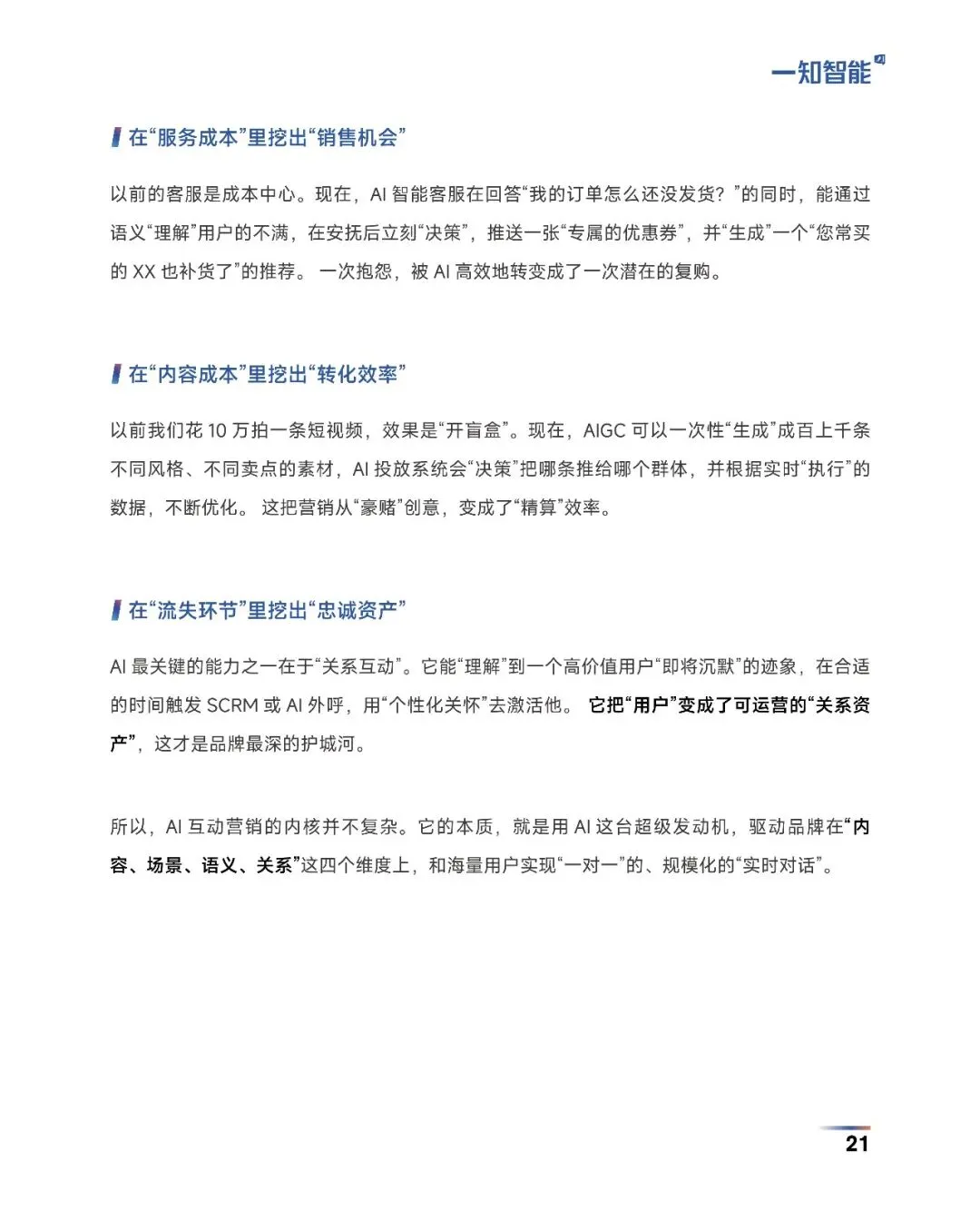 一知智能

在“服务成本”里挖出“销售机会”

以前的客服是成本中心。现在，AI 智能客服在回答“我的订单怎么还没发货？”的同时，能通过语义“理解”用户的不满，在安抚后立刻“决策”，推送一张“专属的优惠券”，并“生成”一个“您常买的 XX 也补货了”的推荐。 一次抱怨，被 AI 高效地转变成了一次潜在的复购。

在“内容成本”里挖出“转化效率”

以前我们花 10 万拍一条短视频，效果是“开盲盒”。现在，AIGC 可以一次性“生成”成百上千条不同风格、不同卖点的素材，AI 投放系统会“决策”把哪条推给哪个群体，并根据实时“执行”的数据，不断优化。 这把营销从“豪赌”创意，变成了“精算”效率。

在“流失环节”里挖出“忠诚资产”

AI 最关键的能力之一在于“关系互动”。它能“理解”到一个高价值用户“即将沉默”的迹象，在合适的时间触发 SCRM 或 AI 外呼，用“个性化关怀”去激活他。 它把“用户”变成了可运营的“关系资产”，这才是品牌最深的护城河。

所以，AI 互动营销的内核并不复杂。它的本质，就是用 AI 这台超级发动机，驱动品牌在“内容、场景、语义、关系”这四个维度上，和海量用户实现“一对一”的、规模化的“实时对话”。

21